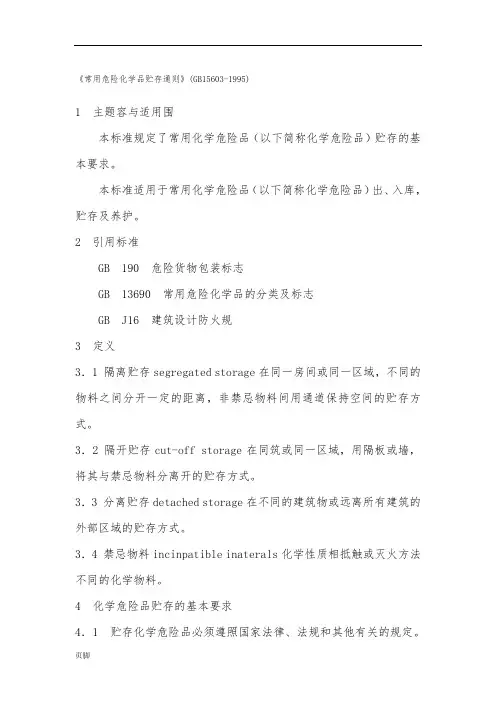 《常用危险化学品贮存通则》(GB15603-1995)

1 主题容与适用围

本标准规定了常用化学危险品（以下简称化学危险品）贮存的基本要求。

本标准适用于常用化学危险品（以下简称化学危险品）出、入库，贮存及养护。

2 引用标准

GB 190 危险货物包装标志

GB 13690 常用危险化学品的分类及标志

GB J16 建筑设计防火规

3 定义

3．1 隔离贮存 segregated storage 在同一房间或同一区域，不同的物料之间分开一定的距离，非禁忌物料间用通道保持空间的贮存方式。

3．2 隔开贮存 cut-off storage 在同筑或同一区域，用隔板或墙，将其与禁忌物料分离开的贮存方式。

3．3 分离贮存 detached storage 在不同的建筑物或远离所有建筑的外部区域的贮存方式。

3．4 禁忌物料 incinpatible inaterals 化学性质相抵触或灭火方法不同的化学物料。

4 化学危险品贮存的基本要求

4．1 贮存化学危险品必须遵照国家法律、法规和其他有关的规定。

页脚